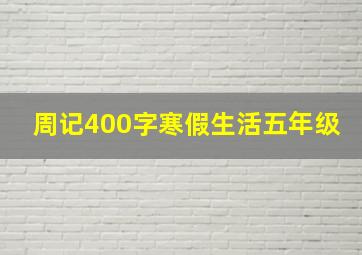 周记400字寒假生活五年级